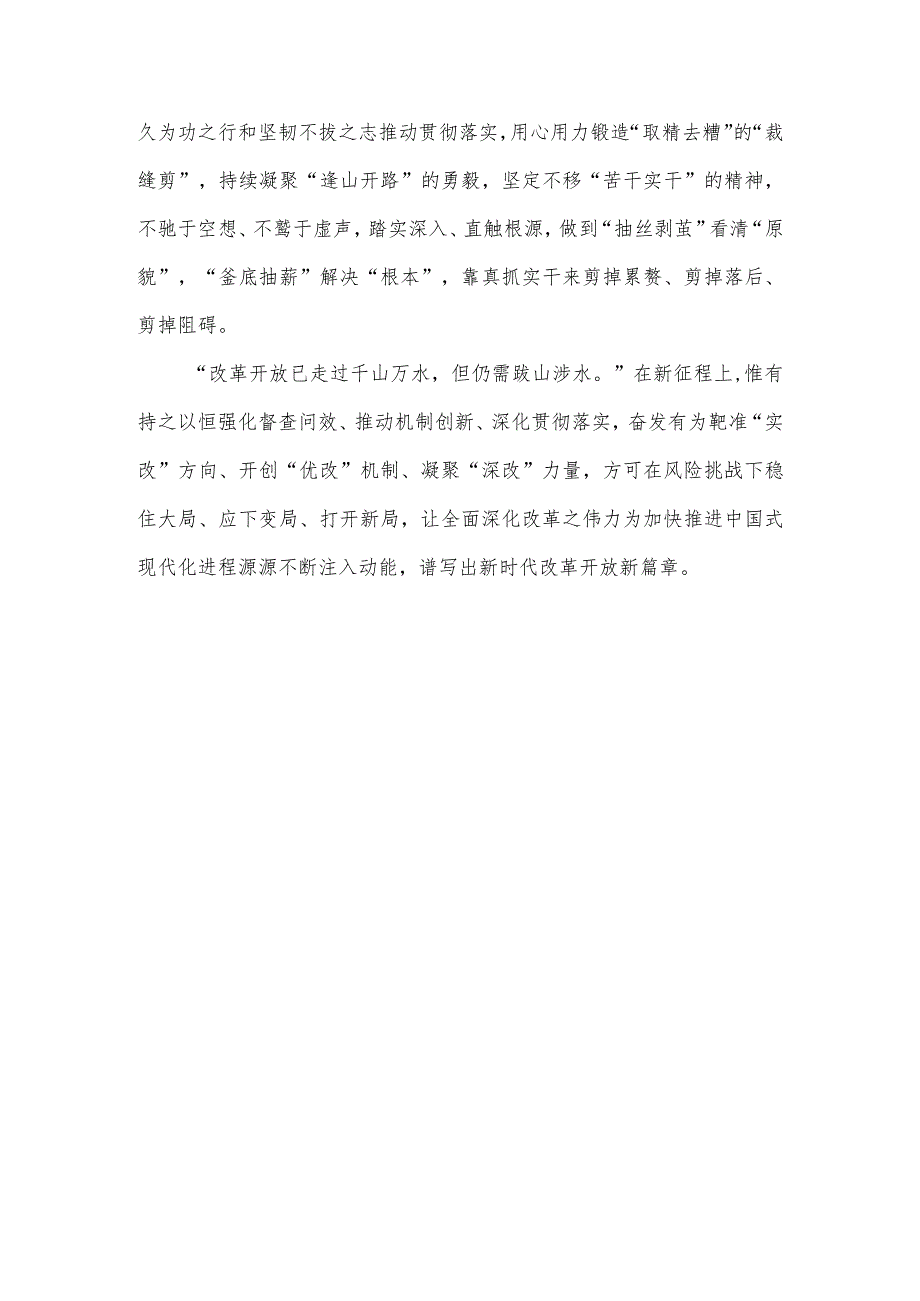 久为功之行和坚韧不拔之志推动贯彻落实,用心用力锻造“取精去糟”的“裁缝剪”，持续凝聚“逢山开路”的勇毅，坚定不移“苦干实干”的精神，不驰于空想、不骛于虚声，踏实深入、直触根源，做到“抽丝剥茧”看清“原貌”，“釜底抽薪”解决“根本”，靠真抓实干来剪掉累赘、剪掉落后、剪掉阻碍。

“改革开放已走过千山万水，但仍需跋山涉水。”在新征程上,惟有持之以恒强化督查问效、推动机制创新、深化贯彻落实，奋发有为靶准“实改”方向、开创“优改”机制、凝聚“深改”力量，方可在风险挑战下稳住大局、应下变局、打开新局，让全面深化改革之伟力为加快推进中国式现代化进程源源不断注入动能，谱写出新时代改革开放新篇章。